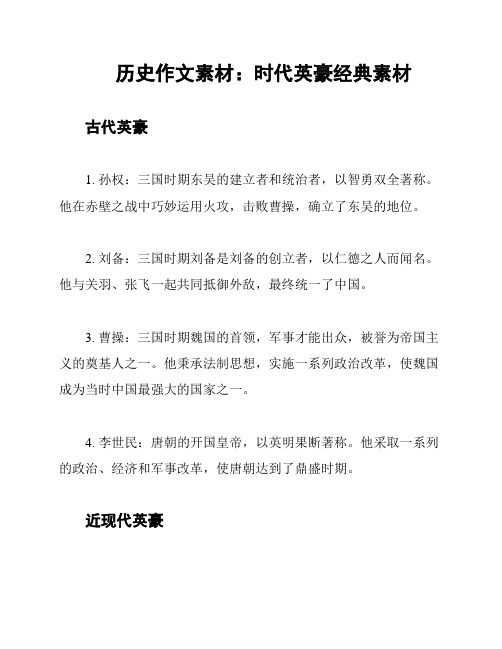 历史作文素材：时代英豪经典素材

古代英豪

1. 孙权：三国时期东吴的建立者和统治者，以智勇双全著称。他在赤壁之战中巧妙运用火攻，击败曹操，确立了东吴的地位。

2. 刘备：三国时期刘备是刘备的创立者，以仁德之人而闻名。他与关羽、张飞一起共同抵御外敌，最终统一了中国。

3. 曹操：三国时期魏国的首领，军事才能出众，被誉为帝国主义的奠基人之一。他秉承法制思想，实施一系列政治改革，使魏国成为当时中国最强大的国家之一。

4. 李世民：唐朝的开国皇帝，以英明果断著称。他采取一系列的政治、经济和军事改革，使唐朝达到了鼎盛时期。

近现代英豪